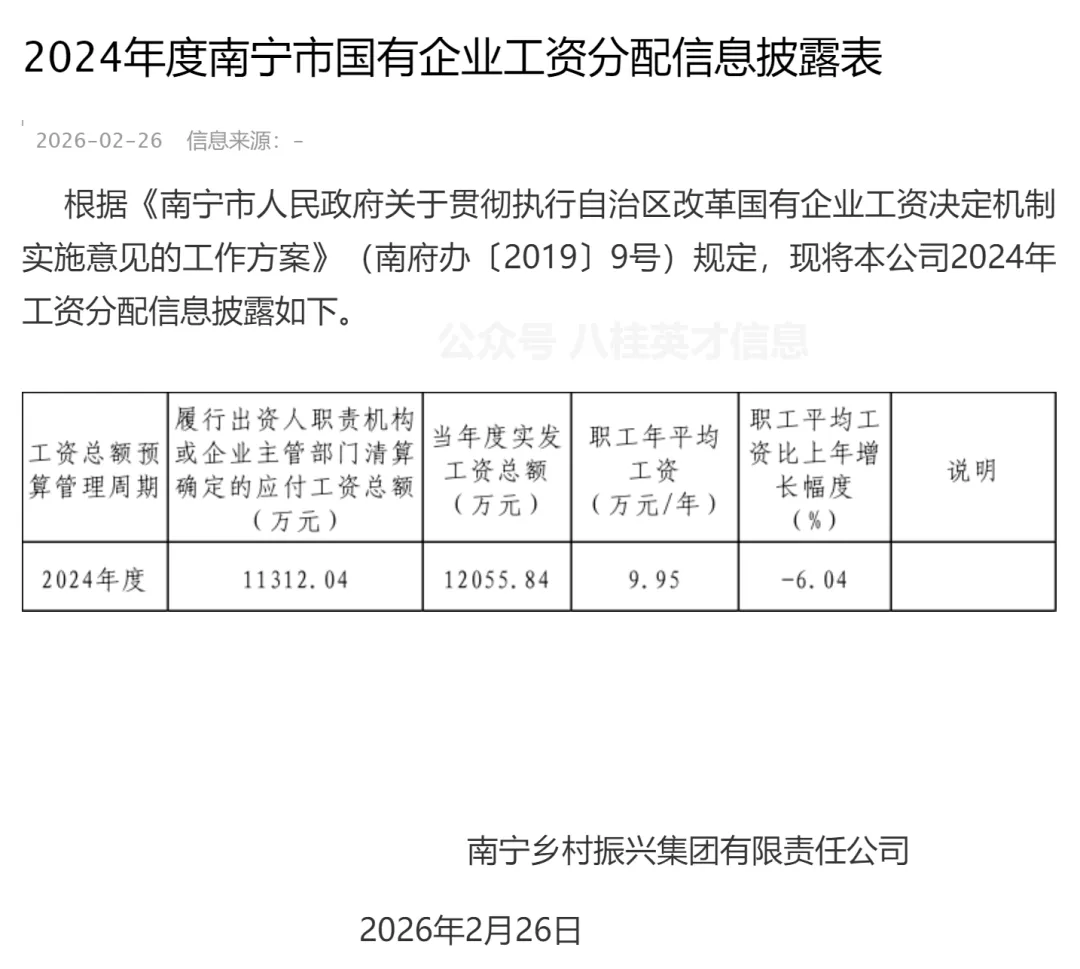 2024年度南宁市国有企业工资分配信息披露表

2026-02-26　信息来源：-

根据《南宁市人民政府关于贯彻执行自治区改革国有企业工资决定机制实施意见的工作方案》（南府办〔2019〕9号）规定，现将本公司2024年工资分配信息披露如下。

公众号 八桂英才信息

| 工资总额预算管理周期 | 履行出资人职责机构或企业主管部门清算确定的应付工资总额（万元） | 当年度实发工资总额（万元） | 职工年平均工资（万元/年） | 职工平均工资比上年增长幅度（%） | 说明 |
|---|---|---|---|---|---|
| 2024年度 | 11312.04 | 12055.84 | 9.95 | -6.04 | |

南宁乡村振兴集团有限责任公司

2026年2月26日